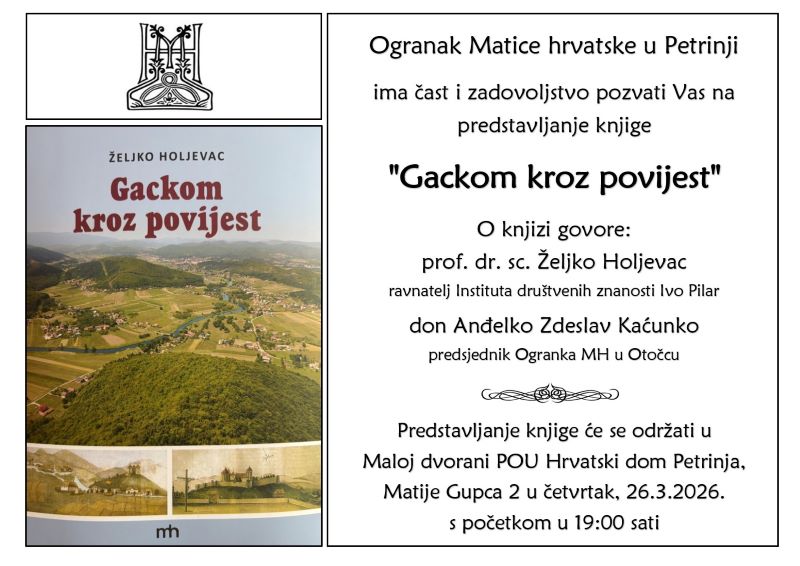 ŽELJKO HOLJEVAC

Gackom kroz povijest

mh

Ogranak Matice hrvatske u Petrinji

ima čast i zadovoljstvo pozvati Vas na predstavljanje knjige

"Gackom kroz povijest"

O knjizi govore:
prof. dr. sc. Željko Holjevac
ravnatelj Instituta društvenih znanosti Ivo Pilar
don Anđelko Zdeslav Kaćunko
predsjednik Ogranka MH u Otočcu

Predstavljanje knjige će se održati u Maloj dvorani POU Hrvatski dom Petrinja, Matije Gupca 2 u četvrtak, 26.3.2026. s početkom u 19:00 sati